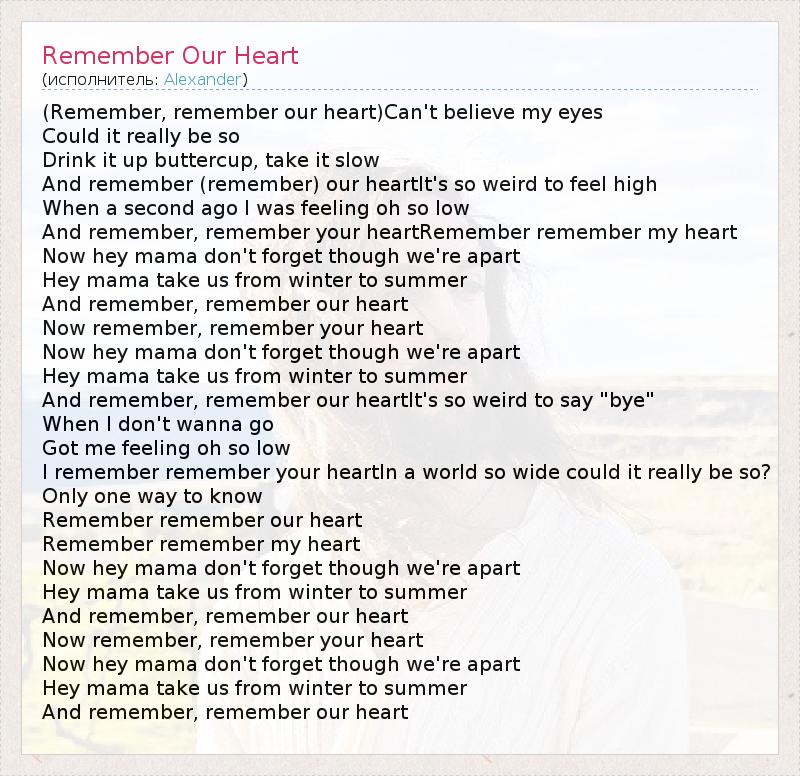 Remember Our Heart
(исполнитель: Alexander)

(Remember, remember our heart)Can't believe my eyes
Could it really be so
Drink it up buttercup, take it slow
And remember (remember) our heartIt's so weird to feel high
When a second ago I was feeling oh so low
And remember, remember your heartRemember remember my heart
Now hey mama don't forget though we're apart
Hey mama take us from winter to summer
And remember, remember our heart
Now remember, remember your heart
Now hey mama don't forget though we're apart
Hey mama take us from winter to summer
And remember, remember our heartIt's so weird to say "bye"
When I don't wanna go
Got me feeling oh so low
I remember remember your heartIn a world so wide could it really be so?
Only one way to know
Remember remember our heart
Remember remember my heart
Now hey mama don't forget though we're apart
Hey mama take us from winter to summer
And remember, remember our heart
Now remember, remember your heart
Now hey mama don't forget though we're apart
Hey mama take us from winter to summer
And remember, remember our heart